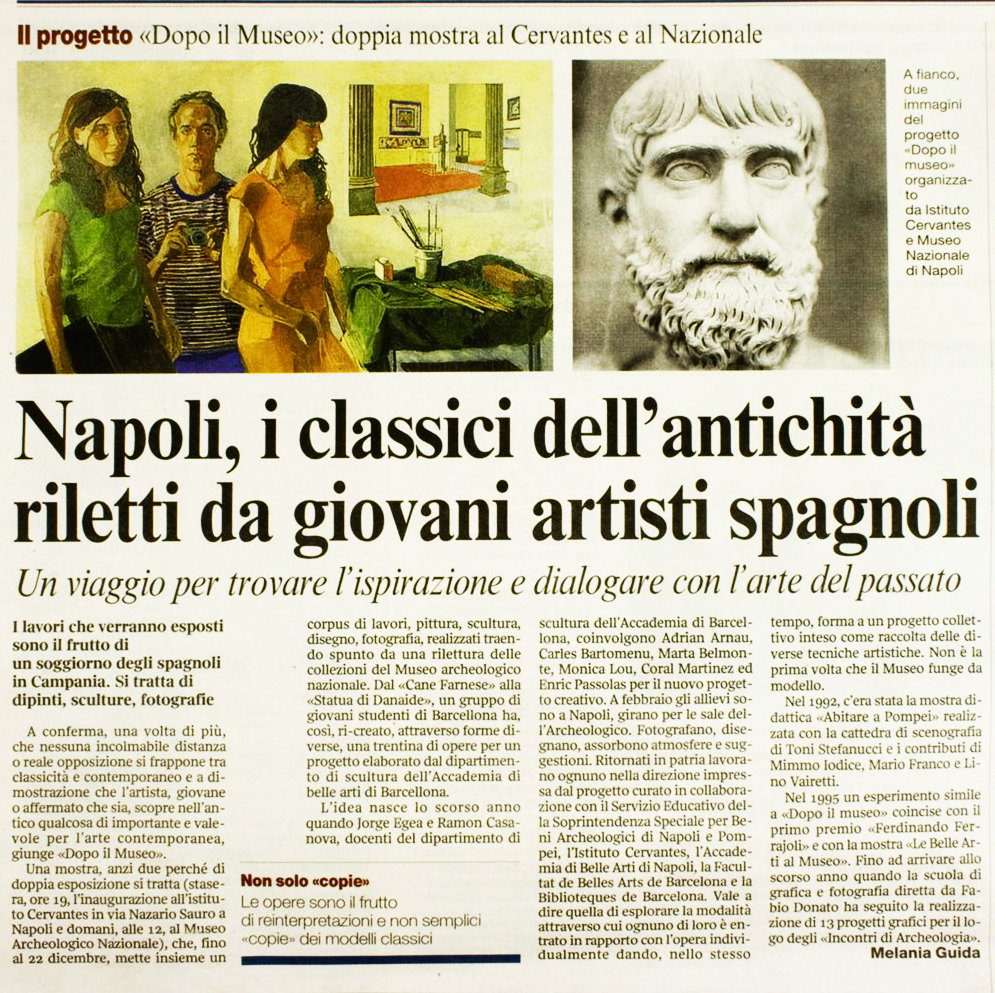 Il progetto «Dopo il Museo»: doppia mostra al Cervantes e al Nazionale

A fianco, due immagini del progetto «Dopo il museo» organizzato da Istituto Cervantes e Museo Nazionale di Napoli

Napoli, i classici dell'antichità riletti da giovani artisti spagnoli

Un viaggio per trovare l'ispirazione e dialogare con l'arte del passato

I lavori che verranno esposti sono il frutto di un soggiorno degli spagnoli in Campania. Si tratta di dipinti, sculture, fotografie

A conferma, una volta di più, che nessuna incolmabile distanza o reale opposizione si frappone tra classicità e contemporaneo e a dimostrazione che l'artista, giovane o affermato che sia, scopre nell'antico qualcosa di importante e valevole per l'arte contemporanea, giunge «Dopo il Museo».

Una mostra, anzi due perché di doppia esposizione si tratta (stasera, ore 19, l'inaugurazione all'istituto Cervantes in via Nazario Sauro a Napoli e domani, alle 12, al Museo Archeologico Nazionale), che, fino al 22 dicembre, mette insieme un corpus di lavori, pittura, scultura, disegno, fotografia, realizzati traendo spunto da una rilettura delle collezioni del Museo archeologico nazionale. Dal «Cane Farnese» alla «Statua di Danaide», un gruppo di giovani studenti di Barcellona ha, così, ri-creato, attraverso forme diverse, una trentina di opere per un progetto elaborato dal dipartimento di scultura dell'Accademia di belle arti di Barcellona.

L'idea nasce lo scorso anno quando Jorge Egea e Ramon Casanova, docenti del dipartimento di scultura dell'Accademia di Barcellona, coinvolgono Adrian Arnau, Carles Bartomenu, Marta Belmonte, Monica Lou, Coral Martinez ed Enric Passolas per il nuovo progetto creativo. A febbraio gli allievi sono a Napoli, girano per le sale dell'Archeologico. Fotografano, disegnano, assorbono atmosfere e suggestioni. Ritornati in patria lavorano ognuno nella direzione impressa dal progetto curato in collaborazione con il Servizio Educativo della Soprintendenza Speciale per Beni Archeologici di Napoli e Pompei, l'Istituto Cervantes, l'Accademia di Belle Arti di Napoli, la Facultat de Belles Arts de Barcelona e la Biblioteques de Barcelona. Vale a dire quella di esplorare la modalità attraverso cui ognuno di loro è entrato in rapporto con l'opera individualmente dando, nello stesso tempo, forma a un progetto collettivo inteso come raccolta delle diverse tecniche artistiche. Non è la prima volta che il Museo funge da modello.

Nel 1992, c'era stata la mostra didattica «Abitare a Pompei» realizzata con la cattedra di scenografia di Toni Stefanucci e i contributi di Mimmo Iodice, Mario Franco e Lino Vairetti.

Nel 1995 un esperimento simile a «Dopo il museo» coincise con il primo premio «Ferdinando Ferrajoli» e con la mostra «Le Belle Arti al Museo». Fino ad arrivare allo scorso anno quando la scuola di grafica e fotografia diretta da Fabio Donato ha seguito la realizzazione di 13 progetti grafici per il logo degli «Incontri di Archeologia».

Melania Guida

Non solo «copie»
Le opere sono il frutto di reinterpretazioni e non semplici «copie» dei modelli classici